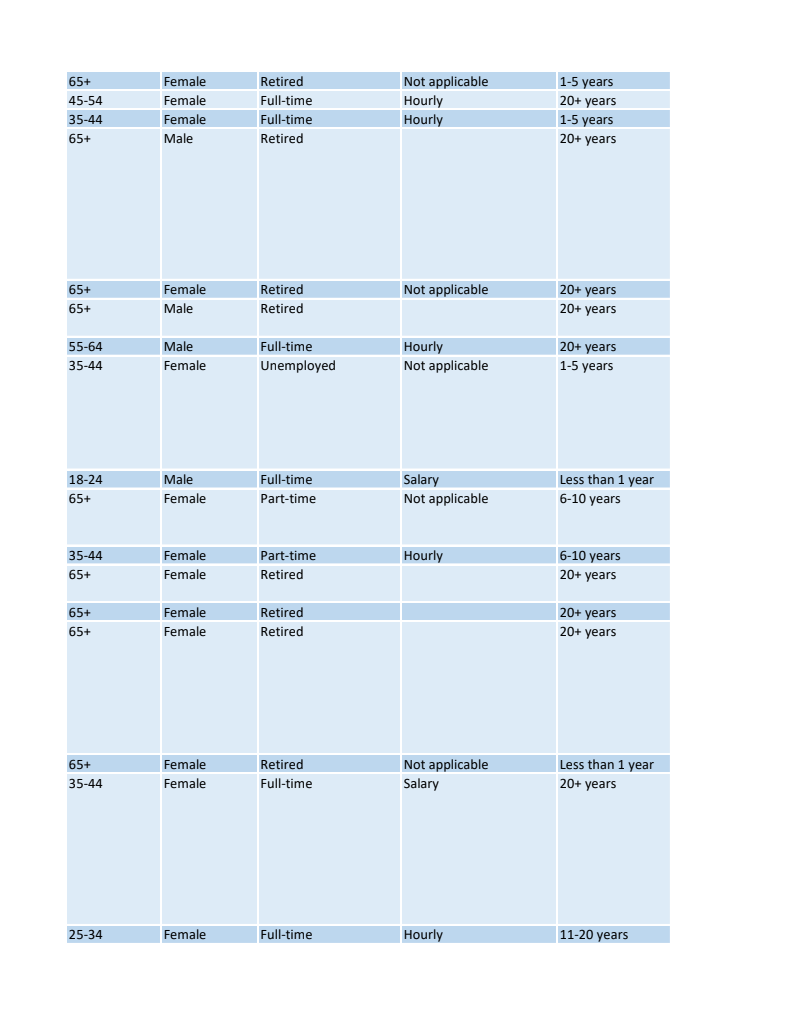 | | | | | |
|---|---|---|---|---|
| 65+ | Female | Retired | Not applicable | 1-5 years |
| 45-54 | Female | Full-time | Hourly | 20+ years |
| 35-44 | Female | Full-time | Hourly | 1-5 years |
| 65+ | Male | Retired | | 20+ years |
| 65+ | Female | Retired | Not applicable | 20+ years |
| 65+ | Male | Retired | | 20+ years |
| 55-64 | Male | Full-time | Hourly | 20+ years |
| 35-44 | Female | Unemployed | Not applicable | 1-5 years |
| 18-24 | Male | Full-time | Salary | Less than 1 year |
| 65+ | Female | Part-time | Not applicable | 6-10 years |
| 35-44 | Female | Part-time | Hourly | 6-10 years |
| 65+ | Female | Retired | | 20+ years |
| 65+ | Female | Retired | | 20+ years |
| 65+ | Female | Retired | | 20+ years |
| 65+ | Female | Retired | Not applicable | Less than 1 year |
| 35-44 | Female | Full-time | Salary | 20+ years |
| 25-34 | Female | Full-time | Hourly | 11-20 years |